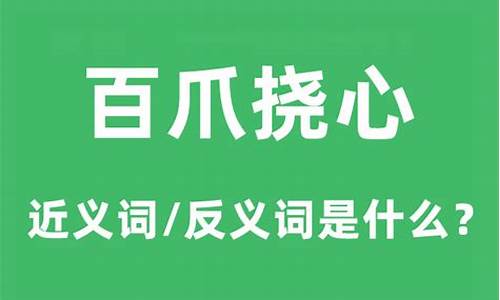 百爪挠心

近义词/反义词是什么？